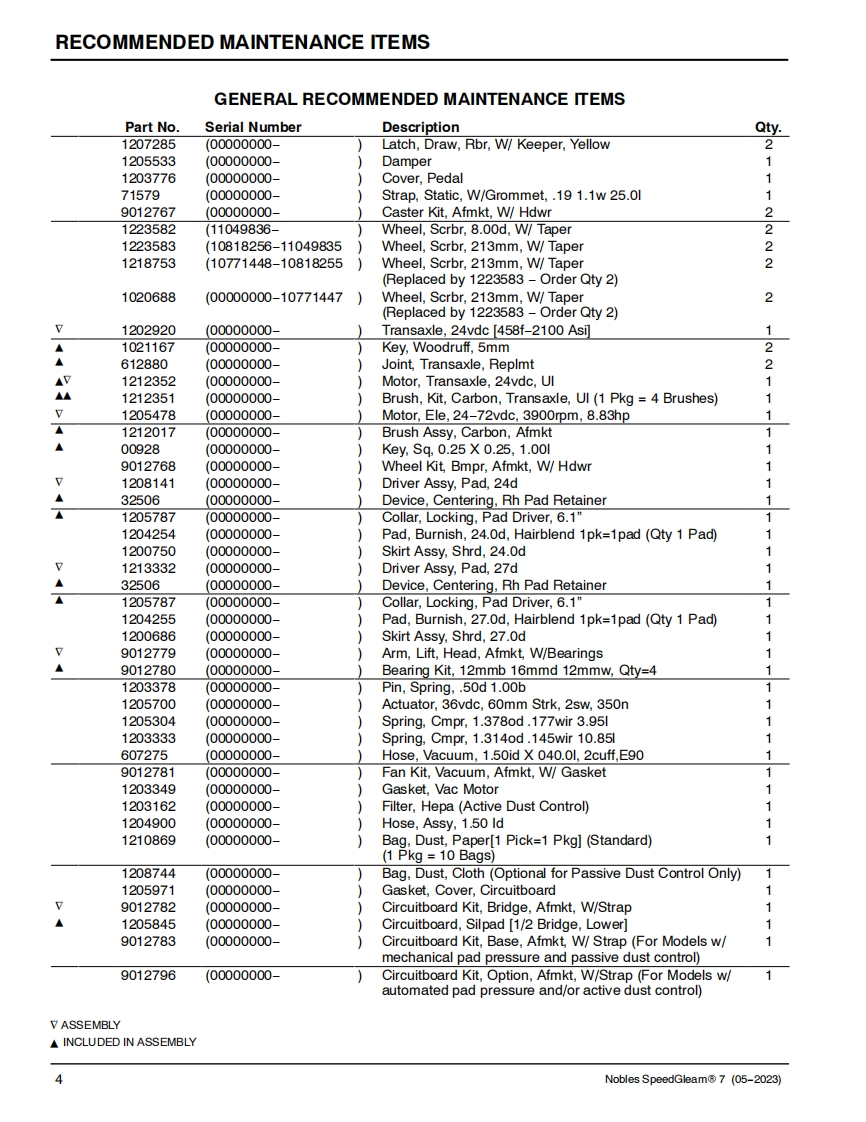 RECOMMENDED MAINTENANCE ITEMS

GENERAL RECOMMENDED MAINTENANCE ITEMS

| | Part No. | Serial Number | Description | Qty. |
|---|---|---|---|---|
| | 1207285 | (00000000– ) | Latch, Draw, Rbr, W/ Keeper, Yellow | 2 |
| | 1205533 | (00000000– ) | Damper | 1 |
| | 1203776 | (00000000– ) | Cover, Pedal | 1 |
| | 71579 | (00000000– ) | Strap, Static, W/Grommet, .19 1.1w 25.0l | 1 |
| | 9012767 | (00000000– ) | Caster Kit, Afmkt, W/ Hdwr | 2 |
| | 1223582 | (11049836– ) | Wheel, Scrbr, 8.00d, W/ Taper | 2 |
| | 1223583 | (10818256–11049835 ) | Wheel, Scrbr, 213mm, W/ Taper | 2 |
| | 1218753 | (10771448–10818255 ) | Wheel, Scrbr, 213mm, W/ Taper (Replaced by 1223583 – Order Qty 2) | 2 |
| | 1020688 | (00000000–10771447 ) | Wheel, Scrbr, 213mm, W/ Taper (Replaced by 1223583 – Order Qty 2) | 2 |
| ∇ | 1202920 | (00000000– ) | Transaxle, 24vdc [458f–2100 Asi] | 1 |
| ▲ | 1021167 | (00000000– ) | Key, Woodruff, 5mm | 2 |
| ▲ | 612880 | (00000000– ) | Joint, Transaxle, Replmt | 2 |
| ▲∇ | 1212352 | (00000000– ) | Motor, Transaxle, 24vdc, Ul | 1 |
| ▲▲ | 1212351 | (00000000– ) | Brush, Kit, Carbon, Transaxle, Ul (1 Pkg = 4 Brushes) | 1 |
| ∇ | 1205478 | (00000000– ) | Motor, Ele, 24–72vdc, 3900rpm, 8.83hp | 1 |
| ▲ | 1212017 | (00000000– ) | Brush Assy, Carbon, Afmkt | 1 |
| ▲ | 00928 | (00000000– ) | Key, Sq, 0.25 X 0.25, 1.00l | 1 |
| | 9012768 | (00000000– ) | Wheel Kit, Bmpr, Afmkt, W/ Hdwr | 1 |
| ∇ | 1208141 | (00000000– ) | Driver Assy, Pad, 24d | 1 |
| ▲ | 32506 | (00000000– ) | Device, Centering, Rh Pad Retainer | 1 |
| ▲ | 1205787 | (00000000– ) | Collar, Locking, Pad Driver, 6.1” | 1 |
| | 1204254 | (00000000– ) | Pad, Burnish, 24.0d, Hairblend 1pk=1pad (Qty 1 Pad) | 1 |
| | 1200750 | (00000000– ) | Skirt Assy, Shrd, 24.0d | 1 |
| ∇ | 1213332 | (00000000– ) | Driver Assy, Pad, 27d | 1 |
| ▲ | 32506 | (00000000– ) | Device, Centering, Rh Pad Retainer | 1 |
| ▲ | 1205787 | (00000000– ) | Collar, Locking, Pad Driver, 6.1” | 1 |
| | 1204255 | (00000000– ) | Pad, Burnish, 27.0d, Hairblend 1pk=1pad (Qty 1 Pad) | 1 |
| | 1200686 | (00000000– ) | Skirt Assy, Shrd, 27.0d | 1 |
| ∇ | 9012779 | (00000000– ) | Arm, Lift, Head, Afmkt, W/Bearings | 1 |
| ▲ | 9012780 | (00000000– ) | Bearing Kit, 12mmb 16mmd 12mmw, Qty=4 | 1 |
| | 1203378 | (00000000– ) | Pin, Spring, .50d 1.00b | 1 |
| | 1205700 | (00000000– ) | Actuator, 36vdc, 60mm Strk, 2sw, 350n | 1 |
| | 1205304 | (00000000– ) | Spring, Cmpr, 1.378od .177wir 3.95l | 1 |
| | 1203333 | (00000000– ) | Spring, Cmpr, 1.314od .145wir 10.85l | 1 |
| | 607275 | (00000000– ) | Hose, Vacuum, 1.50id X 040.0l, 2cuff,E90 | 1 |
| | 9012781 | (00000000– ) | Fan Kit, Vacuum, Afmkt, W/ Gasket | 1 |
| | 1203349 | (00000000– ) | Gasket, Vac Motor | 1 |
| | 1203162 | (00000000– ) | Filter, Hepa (Active Dust Control) | 1 |
| | 1204900 | (00000000– ) | Hose, Assy, 1.50 Id | 1 |
| | 1210869 | (00000000– ) | Bag, Dust, Paper[1 Pick=1 Pkg] (Standard) (1 Pkg = 10 Bags) | 1 |
| | 1208744 | (00000000– ) | Bag, Dust, Cloth (Optional for Passive Dust Control Only) | 1 |
| | 1205971 | (00000000– ) | Gasket, Cover, Circuitboard | 1 |
| ∇ | 9012782 | (00000000– ) | Circuitboard Kit, Bridge, Afmkt, W/Strap | 1 |
| ▲ | 1205845 | (00000000– ) | Circuitboard, Silpad [1/2 Bridge, Lower] | 1 |
| | 9012783 | (00000000– ) | Circuitboard Kit, Base, Afmkt, W/ Strap (For Models w/ mechanical pad pressure and passive dust control) | 1 |
| | 9012796 | (00000000– ) | Circuitboard Kit, Option, Afmkt, W/Strap (For Models w/ automated pad pressure and/or active dust control) | 1 |

∇ ASSEMBLY
▲ INCLUDED IN ASSEMBLY

4 Nobles SpeedGleam® 7 (05–2023)